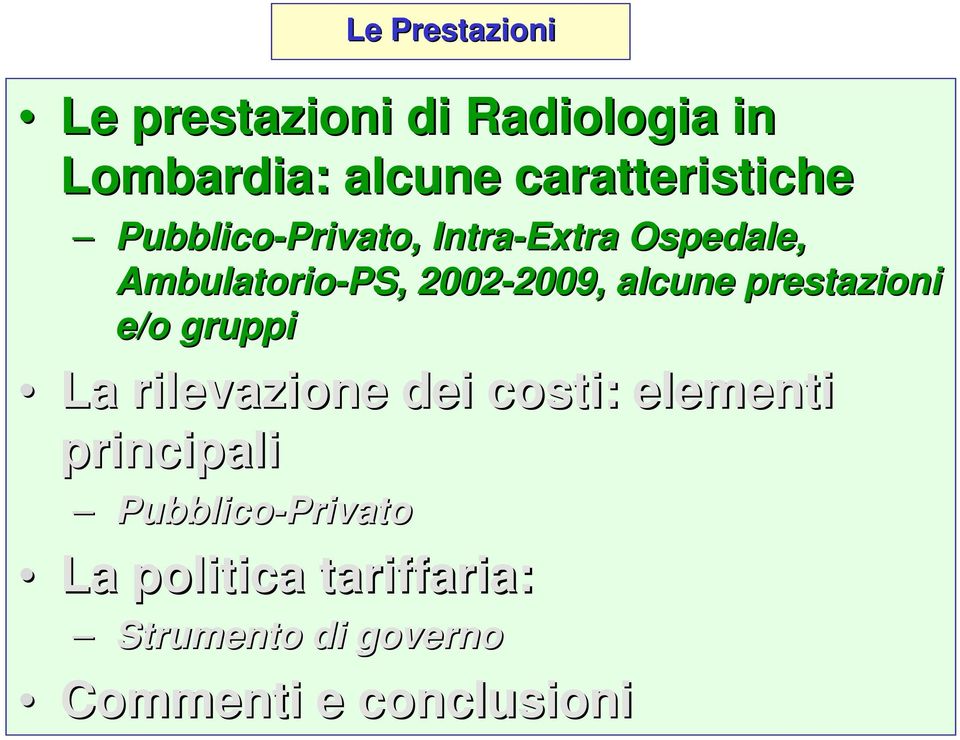 Le Prestazioni

• Le prestazioni di Radiologia in Lombardia: alcune caratteristiche
– Pubblico-Privato, Intra-Extra Ospedale, Ambulatorio-PS, 2002-2009, alcune prestazioni e/o gruppi

• La rilevazione dei costi: elementi principali
– Pubblico-Privato

• La politica tariffaria:
– Strumento di governo

• Commenti e conclusioni